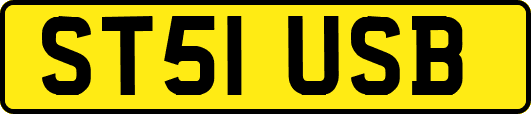 ST51 USB